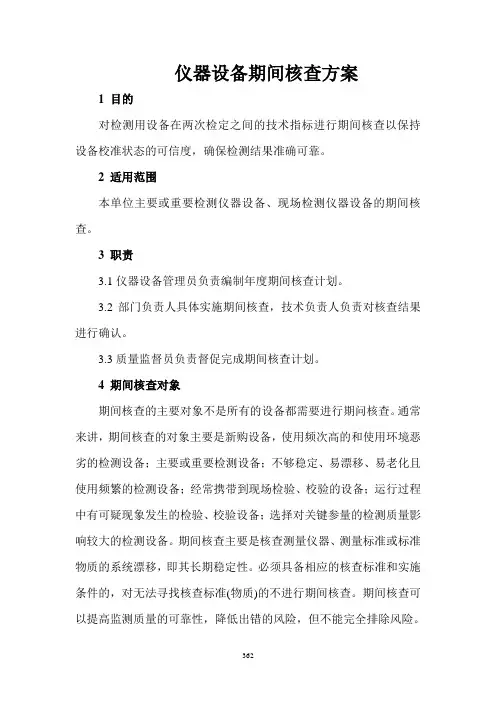 仪器设备期间核查方案

1 目的

对检测用设备在两次检定之间的技术指标进行期间核查以保持设备校准状态的可信度，确保检测结果准确可靠。

2 适用范围

本单位主要或重要检测仪器设备、现场检测仪器设备的期间核查。

3 职责

3.1 仪器设备管理员负责编制年度期间核查计划。

3.2 部门负责人具体实施期间核查，技术负责人负责对核查结果进行确认。

3.3 质量监督员负责督促完成期间核查计划。

4 期间核查对象

期间核查的主要对象不是所有的设备都需要进行期间核查。通常来讲，期间核查的对象主要是新购设备，使用频次高的和使用环境恶劣的检测设备；主要或重要检测设备；不够稳定、易漂移、易老化且使用频繁的检测设备；经常携带到现场检验、校验的设备；运行过程中有可疑现象发生的检验、校验设备；选择对关键参量的检测质量影响较大的检测设备。期间核查主要是核查测量仪器、测量标准或标准物质的系统漂移，即其长期稳定性。必须具备相应的核查标准和实施条件的，对无法寻找核查标准(物质)的不进行期间核查。期间核查可以提高监测质量的可靠性，降低出错的风险，但不能完全排除风险。

362